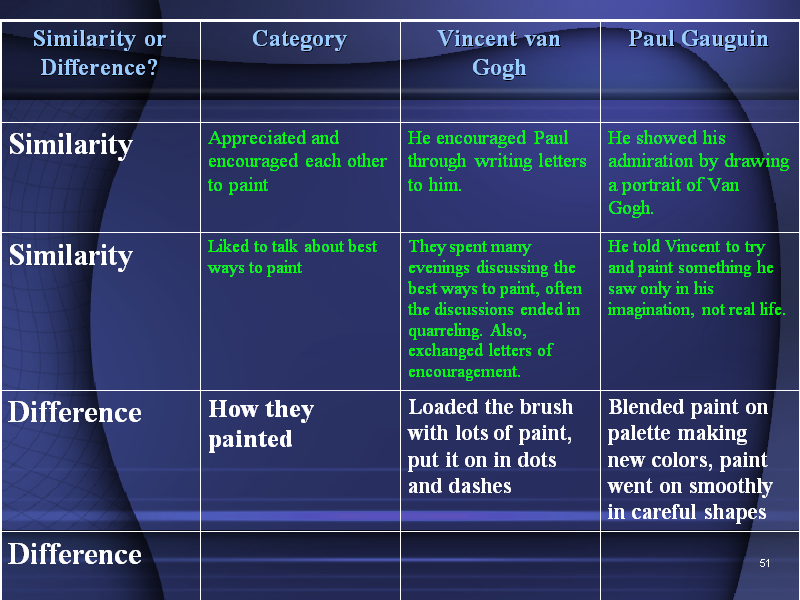 | Similarity or Difference? | Category | Vincent van Gogh | Paul Gauguin |
|---|---|---|---|
| Similarity | Appreciated and encouraged each other to paint | He encouraged Paul through writing letters to him. | He showed his admiration by drawing a portrait of Van Gogh. |
| Similarity | Liked to talk about best ways to paint | They spent many evenings discussing the best ways to paint, often the discussions ended in quarreling. Also, exchanged letters of encouragement. | He told Vincent to try and paint something he saw only in his imagination, not real life. |
| Difference | How they painted | Loaded the brush with lots of paint, put it on in dots and dashes | Blended paint on palette making new colors, paint went on smoothly in careful shapes |
| Difference | | | |

51